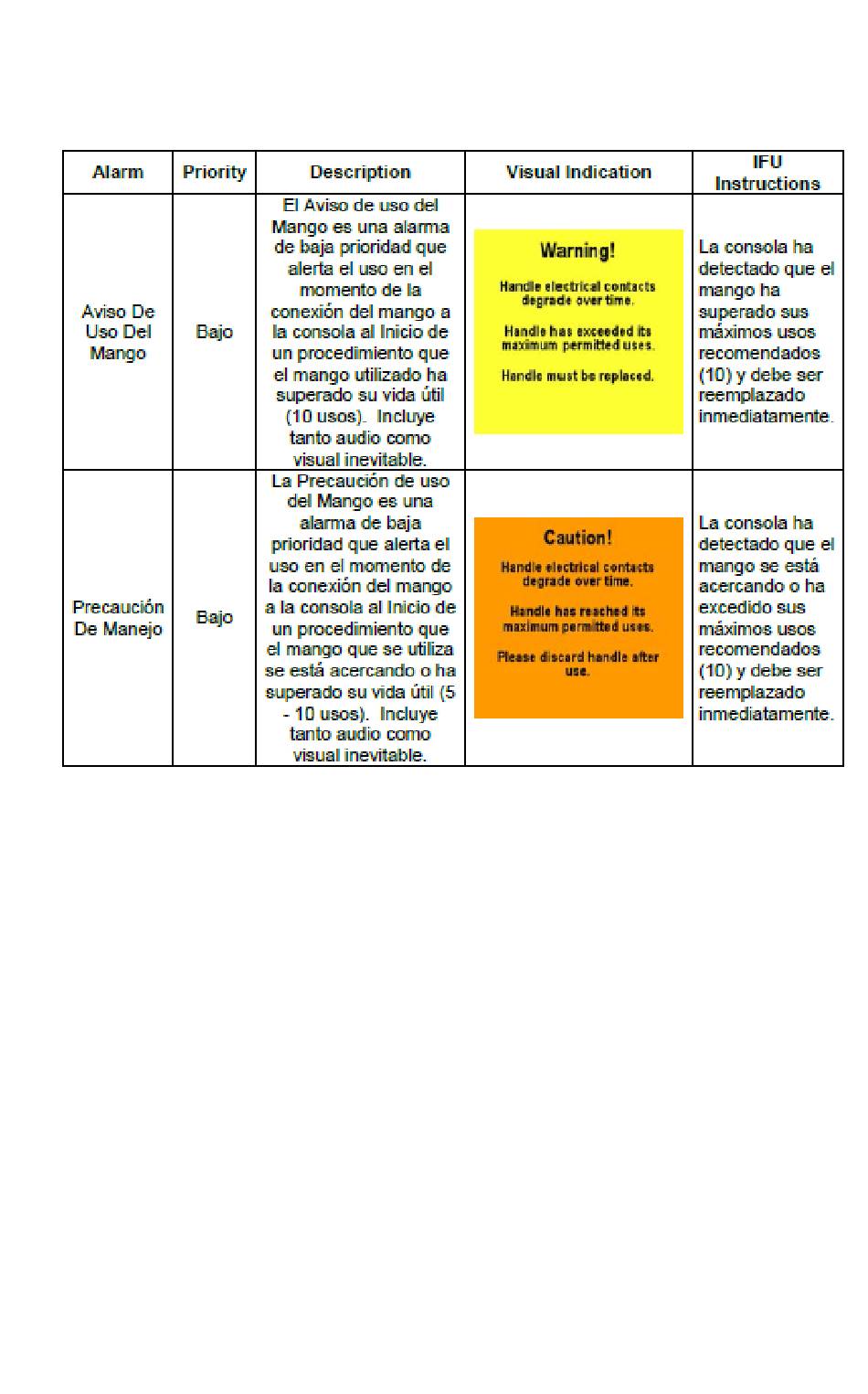 | Alarm | Priority | Description | Visual Indication | IFU Instructions |
|---|---|---|---|---|
| Aviso De Uso Del Mango | Bajo | El Aviso de uso del Mango es una alarma de baja prioridad que alerta el uso en el momento de la conexión del mango a la consola al Inicio de un procedimiento que el mango utilizado ha superado su vida útil (10 usos). Incluye tanto audio como visual inevitable. | Warning! Handle electrical contacts degrade over time. Handle has exceeded its maximum permitted uses. Handle must be replaced. | La consola ha detectado que el mango ha superado sus máximos usos recomendados (10) y debe ser reemplazado inmediatamente. |
| Precaución De Manejo | Bajo | La Precaución de uso del Mango es una alarma de baja prioridad que alerta el uso en el momento de la conexión del mango a la consola al Inicio de un procedimiento que el mango que se utiliza se está acercando o ha superado su vida útil (5 - 10 usos). Incluye tanto audio como visual inevitable. | Caution! Handle electrical contacts degrade over time. Handle has reached its maximum permitted uses. Please discard handle after use. | La consola ha detectado que el mango se está acercando o ha excedido sus máximos usos recomendados (10) y debe ser reemplazado inmediatamente. |